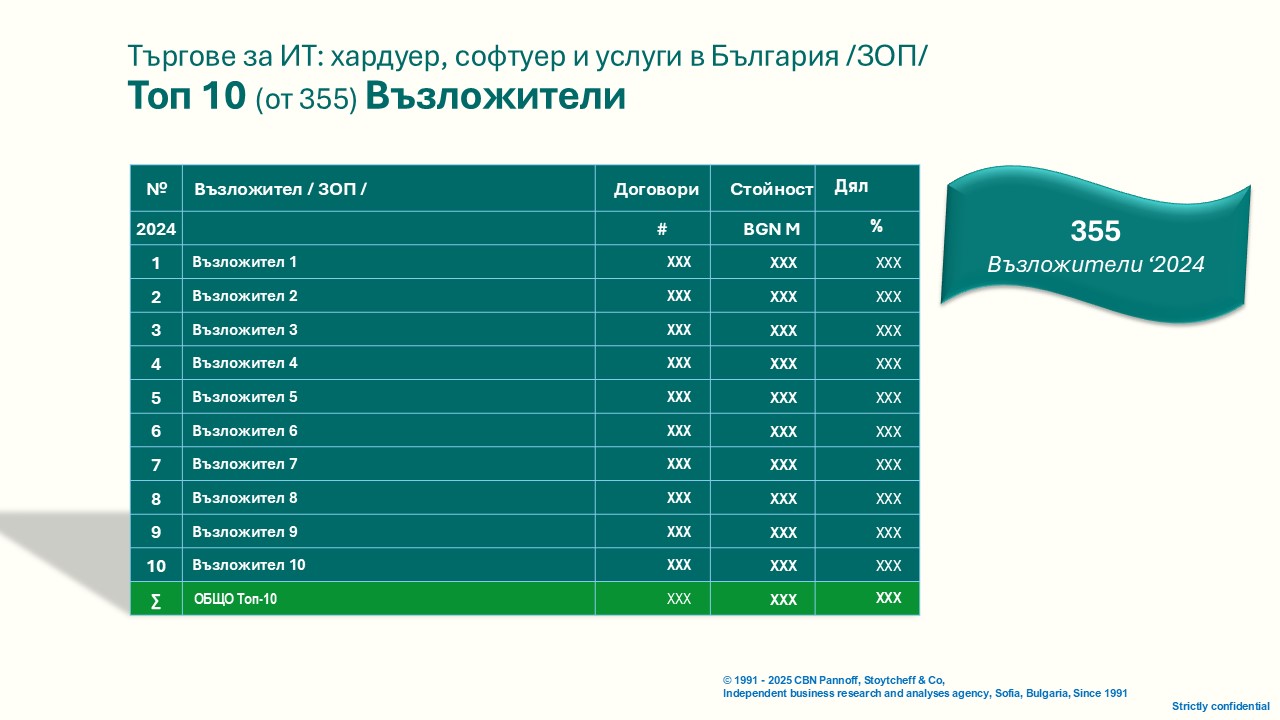 Търгове за ИТ: хардуер, софтуер и услуги в България /ЗОП/
Топ 10 (от 355) Възложители

| № | Възложител / ЗОП / | Договори | Стойност | Дял |
|---|---|---|---|---|
| 2024 | | # | BGN M | % |
| 1 | Възложител 1 | XXX | XXX | XXX |
| 2 | Възложител 2 | XXX | XXX | XXX |
| 3 | Възложител 3 | XXX | XXX | XXX |
| 4 | Възложител 4 | XXX | XXX | XXX |
| 5 | Възложител 5 | XXX | XXX | XXX |
| 6 | Възложител 6 | XXX | XXX | XXX |
| 7 | Възложител 7 | XXX | XXX | XXX |
| 8 | Възложител 8 | XXX | XXX | XXX |
| 9 | Възложител 9 | XXX | XXX | XXX |
| 10 | Възложител 10 | XXX | XXX | XXX |
| ∑ | ОБЩО Топ-10 | XXX | XXX | XXX |

355
Възложители ‘2024

© 1991 - 2025 CBN Pannoff, Stoytcheff & Co,
Independent business research and analyses agency, Sofia, Bulgaria, Since 1991

Strictly confidential